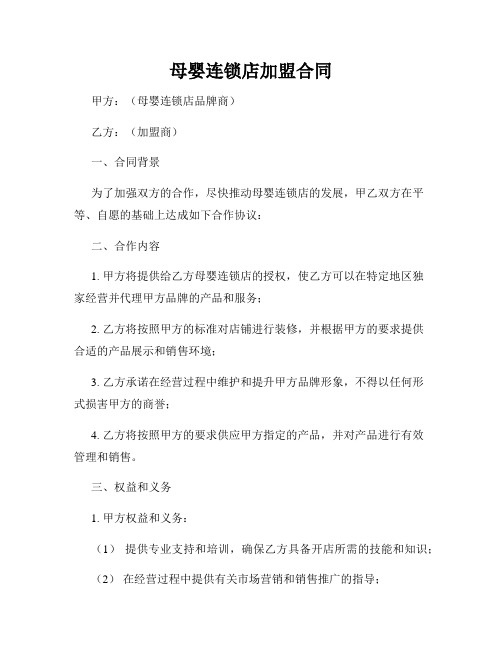 母婴连锁店加盟合同

甲方：（母婴连锁店品牌商）

乙方：（加盟商）

一、合同背景

为了加强双方的合作，尽快推动母婴连锁店的发展，甲乙双方在平等、自愿的基础上达成如下合作协议：

二、合作内容

1. 甲方将提供给乙方母婴连锁店的授权，使乙方可以在特定地区独家经营并代理甲方品牌的产品和服务；

2. 乙方将按照甲方的标准对店铺进行装修，并根据甲方的要求提供合适的产品展示和销售环境；

3. 乙方承诺在经营过程中维护和提升甲方品牌形象，不得以任何形式损害甲方的商誉；

4. 乙方将按照甲方的要求供应甲方指定的产品，并对产品进行有效管理和销售。

三、权益和义务

1. 甲方权益和义务：

（1） 提供专业支持和培训，确保乙方具备开店所需的技能和知识；

（2） 在经营过程中提供有关市场营销和销售推广的指导；